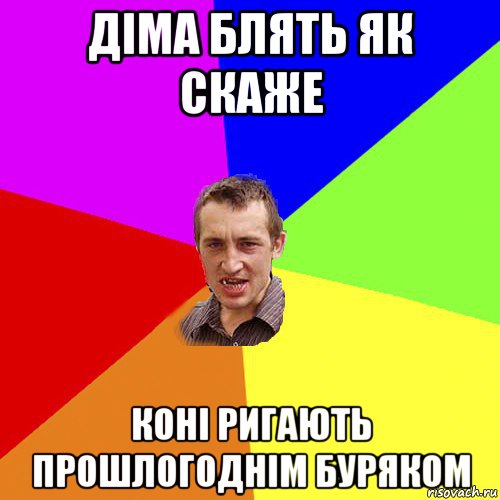 ДІМА БЛЯТЬ ЯК СКАЖЕ

КОНІ РИГАЮТЬ ПРОШЛОГОДНІМ БУРЯКОМ

risovach.ru